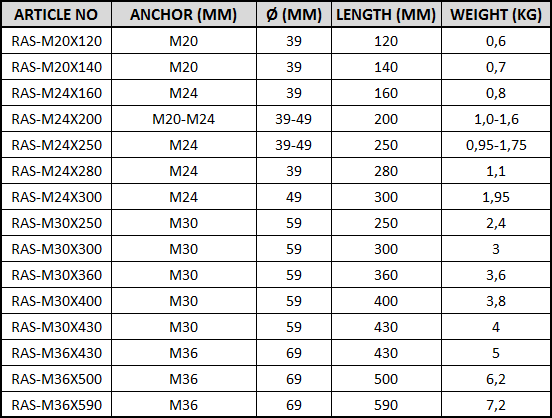 | ARTICLE NO | ANCHOR (MM) | Ø (MM) | LENGTH (MM) | WEIGHT (KG) |
|---|---|---|---|---|
| RAS-M20X120 | M20 | 39 | 120 | 0,6 |
| RAS-M20X140 | M20 | 39 | 140 | 0,7 |
| RAS-M24X160 | M24 | 39 | 160 | 0,8 |
| RAS-M24X200 | M20-M24 | 39-49 | 200 | 1,0-1,6 |
| RAS-M24X250 | M24 | 39-49 | 250 | 0,95-1,75 |
| RAS-M24X280 | M24 | 39 | 280 | 1,1 |
| RAS-M24X300 | M24 | 49 | 300 | 1,95 |
| RAS-M30X250 | M30 | 59 | 250 | 2,4 |
| RAS-M30X300 | M30 | 59 | 300 | 3 |
| RAS-M30X360 | M30 | 59 | 360 | 3,6 |
| RAS-M30X400 | M30 | 59 | 400 | 3,8 |
| RAS-M30X430 | M30 | 59 | 430 | 4 |
| RAS-M36X430 | M36 | 69 | 430 | 5 |
| RAS-M36X500 | M36 | 69 | 500 | 6,2 |
| RAS-M36X590 | M36 | 69 | 590 | 7,2 |